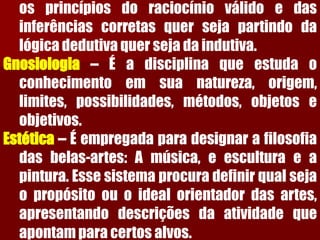 os princípios do raciocínio válido e das inferências corretas quer seja partindo da lógica dedutiva quer seja da indutiva.

Gnosiologia – É a disciplina que estuda o conhecimento em sua natureza, origem, limites, possibilidades, métodos, objetos e objetivos.

Estética – É empregada para designar a filosofia das belas-artes: A música, e escultura e a pintura. Esse sistema procura definir qual seja o propósito ou o ideal orientador das artes, apresentando descrições da atividade que apontam para certos alvos.